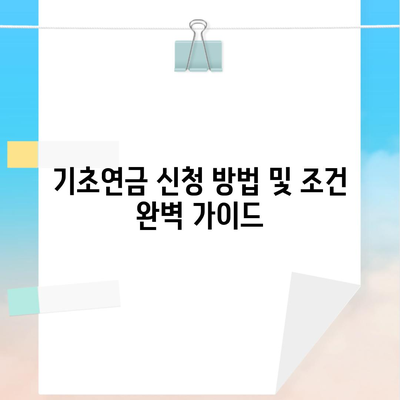 기초연금 신청 방법 및 조건 완벽 가이드